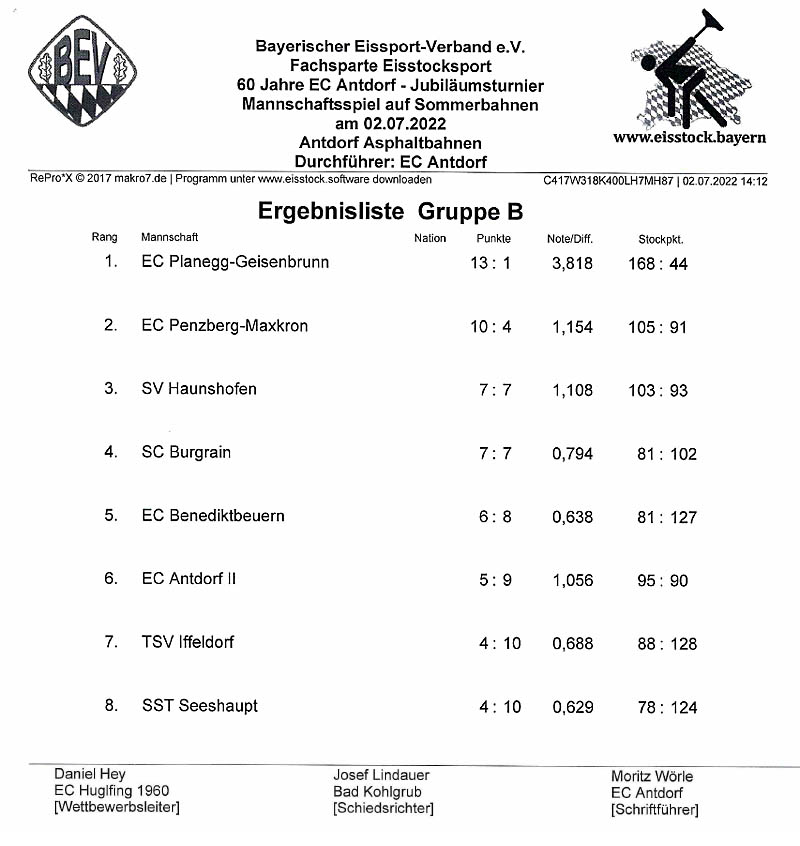 BEV

Bayerischer Eissport-Verband e.V.
Fachsparte Eisstocksport
60 Jahre EC Antdorf - Jubiläumsturnier
Mannschaftsspiel auf Sommerbahnen
am 02.07.2022
Antdorf Asphaltbahnen
Durchführer: EC Antdorf

www.eisstock.bayern

RePro*X © 2017 makro7.de | Programm unter www.eisstock.software downloaden C417W318K400LH7MH87 | 02.07.2022 14:12

Ergebnisliste Gruppe B

| Rang | Mannschaft | Nation | Punkte | Note/Diff. | Stockpkt. |
|---|---|---|---|---|---|
| 1. | EC Planegg-Geisenbrunn | | 13 : 1 | 3,818 | 168 : 44 |
| 2. | EC Penzberg-Maxkron | | 10 : 4 | 1,154 | 105 : 91 |
| 3. | SV Haunshofen | | 7 : 7 | 1,108 | 103 : 93 |
| 4. | SC Burgrain | | 7 : 7 | 0,794 | 81 : 102 |
| 5. | EC Benediktbeuern | | 6 : 8 | 0,638 | 81 : 127 |
| 6. | EC Antdorf II | | 5 : 9 | 1,056 | 95 : 90 |
| 7. | TSV Iffeldorf | | 4 : 10 | 0,688 | 88 : 128 |
| 8. | SST Seeshaupt | | 4 : 10 | 0,629 | 78 : 124 |

Daniel Hey
EC Huglfing 1960
[Wettbewerbsleiter]

Josef Lindauer
Bad Kohlgrub
[Schiedsrichter]

Moritz Wörle
EC Antdorf
[Schriftführer]